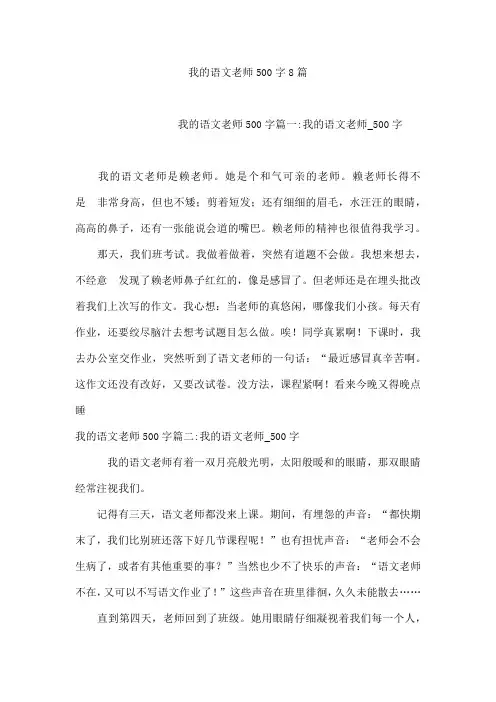 我的语文老师500字8篇

我的语文老师500字篇一:我的语文老师_500字

我的语文老师是赖老师。她是个和气可亲的老师。赖老师长得不是 非常身高，但也不矮；剪着短发；还有细细的眉毛，水汪汪的眼睛，高高的鼻子，还有一张能说会道的嘴巴。赖老师的精神也很值得我学习。

那天，我们班考试。我做着做着，突然有道题不会做。我想来想去，不经意 发现了赖老师鼻子红红的，像是感冒了。但老师还是在埋头批改着我们上次写的作文。我心想：当老师的真悠闲，哪像我们小孩。每天有作业，还要绞尽脑汁去想考试题目怎么做。唉！同学真累啊！下课时，我去办公室交作业，突然听到了语文老师的一句话：“最近感冒真辛苦啊。这作文还没有改好，又要改试卷。没方法，课程紧啊！看来今晚又得晚点睡

我的语文老师500字篇二:我的语文老师_500字

我的语文老师有着一双月亮般光明，太阳般暖和的眼睛，那双眼睛经常注视我们。

记得有三天，语文老师都没来上课。期间，有埋怨的声音：“都快期末了，我们比别班还落下好几节课程呢！”也有担忧声音：“老师会不会生病了，或者有其他重要的事？”当然也少不了快乐的声音：“语文老师不在，又可以不写语文作业了！”这些声音在班里徘徊，久久未能散去……

直到第四天，老师回到了班级。她用眼睛仔细凝视着我们每一个人，